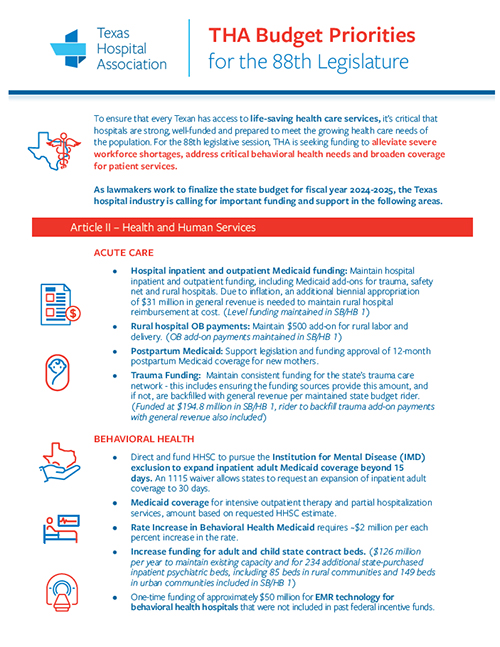 Texas Hospital Association

THA Budget Priorities for the 88th Legislature

To ensure that every Texan has access to life-saving health care services, it's critical that hospitals are strong, well-funded and prepared to meet the growing health care needs of the population. For the 88th legislative session, THA is seeking funding to alleviate severe workforce shortages, address critical behavioral health needs and broaden coverage for patient services.

As lawmakers work to finalize the state budget for fiscal year 2024-2025, the Texas hospital industry is calling for important funding and support in the following areas.

Article II – Health and Human Services

ACUTE CARE

• Hospital inpatient and outpatient Medicaid funding: Maintain hospital inpatient and outpatient funding, including Medicaid add-ons for trauma, safety net and rural hospitals. Due to inflation, an additional biennial appropriation of $31 million in general revenue is needed to maintain rural hospital reimbursement at cost. (Level funding maintained in SB/HB 1)

• Rural hospital OB payments: Maintain $500 add-on for rural labor and delivery. (OB add-on payments maintained in SB/HB 1)

• Postpartum Medicaid: Support legislation and funding approval of 12-month postpartum Medicaid coverage for new mothers.

• Trauma Funding: Maintain consistent funding for the state's trauma care network - this includes ensuring the funding sources provide this amount, and if not, are backfilled with general revenue per maintained state budget rider. (Funded at $194.8 million in SB/HB 1, rider to backfill trauma add-on payments with general revenue also included)

BEHAVIORAL HEALTH

• Direct and fund HHSC to pursue the Institution for Mental Disease (IMD) exclusion to expand inpatient adult Medicaid coverage beyond 15 days. An 1115 waiver allows states to request an expansion of inpatient adult coverage to 30 days.

• Medicaid coverage for intensive outpatient therapy and partial hospitalization services, amount based on requested HHSC estimate.

• Rate Increase in Behavioral Health Medicaid requires ~$2 million per each percent increase in the rate.

• Increase funding for adult and child state contract beds. ($126 million per year to maintain existing capacity and for 234 additional state-purchased inpatient psychiatric beds, including 85 beds in rural communities and 149 beds in urban communities included in SB/HB 1)

• One-time funding of approximately $50 million for EMR technology for behavioral health hospitals that were not included in past federal incentive funds.